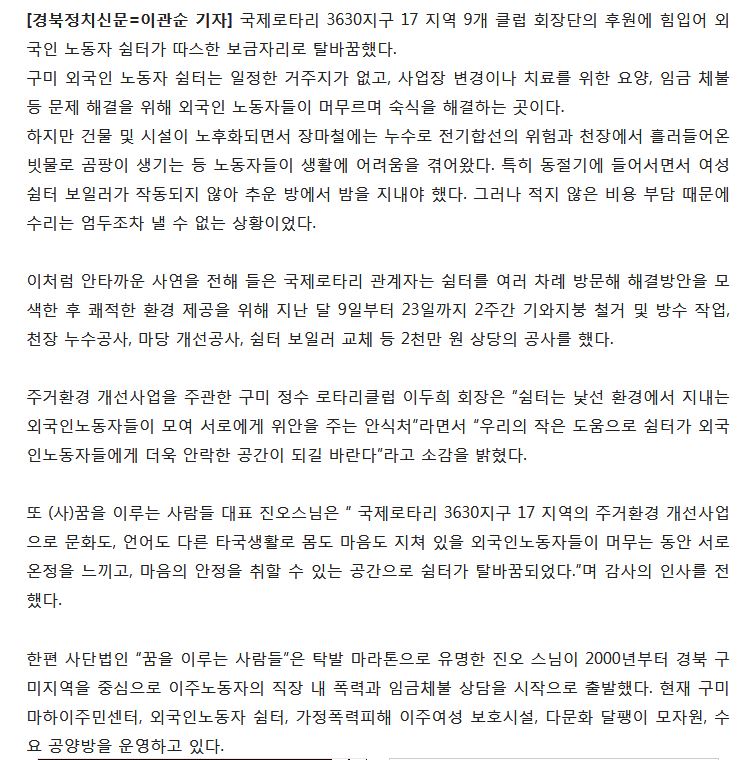 [경북정치신문=이관순 기자] 국제로타리 3630지구 17 지역 9개 클럽 회장단의 후원에 힘입어 외국인 노동자 쉼터가 따스한 보금자리로 탈바꿈했다.
구미 외국인 노동자 쉼터는 일정한 거주지가 없고, 사업장 변경이나 치료를 위한 요양, 임금 체불 등 문제 해결을 위해 외국인 노동자들이 머무르며 숙식을 해결하는 곳이다.
하지만 건물 및 시설이 노후화되면서 장마철에는 누수로 전기합선의 위험과 천장에서 흘러들어온 빗물로 곰팡이 생기는 등 노동자들이 생활에 어려움을 겪어왔다. 특히 동절기에 들어서면서 여성 쉼터 보일러가 작동되지 않아 추운 방에서 밤을 지내야 했다. 그러나 적지 않은 비용 부담 때문에 수리는 엄두조차 낼 수 없는 상황이었다.

이처럼 안타까운 사연을 전해 들은 국제로타리 관계자는 쉼터를 여러 차례 방문해 해결방안을 모색한 후 쾌적한 환경 제공을 위해 지난 달 9일부터 23일까지 2주간 기와지붕 철거 및 방수 작업, 천장 누수공사, 마당 개선공사, 쉼터 보일러 교체 등 2천만 원 상당의 공사를 했다.

주거환경 개선사업을 주관한 구미 정수 로타리클럽 이두희 회장은 "쉼터는 낯선 환경에서 지내는 외국인노동자들이 모여 서로에게 위안을 주는 안식처"라면서 "우리의 작은 도움으로 쉼터가 외국인노동자들에게 더욱 안락한 공간이 되길 바란다"라고 소감을 밝혔다.

또 (사)꿈을 이루는 사람들 대표 진오스님은 " 국제로타리 3630지구 17 지역의 주거환경 개선사업으로 문화도, 언어도 다른 타국생활로 몸도 마음도 지쳐 있을 외국인노동자들이 머무는 동안 서로 온정을 느끼고, 마음의 안정을 취할 수 있는 공간으로 쉼터가 탈바꿈되었다."며 감사의 인사를 전했다.

한편 사단법인 "꿈을 이루는 사람들"은 탁발 마라톤으로 유명한 진오 스님이 2000년부터 경북 구미지역을 중심으로 이주노동자의 직장 내 폭력과 임금체불 상담을 시작으로 출발했다. 현재 구미 마하이주민센터, 외국인노동자 쉼터, 가정폭력피해 이주여성 보호시설, 다문화 달팽이 모자원, 수요 공양방을 운영하고 있다.